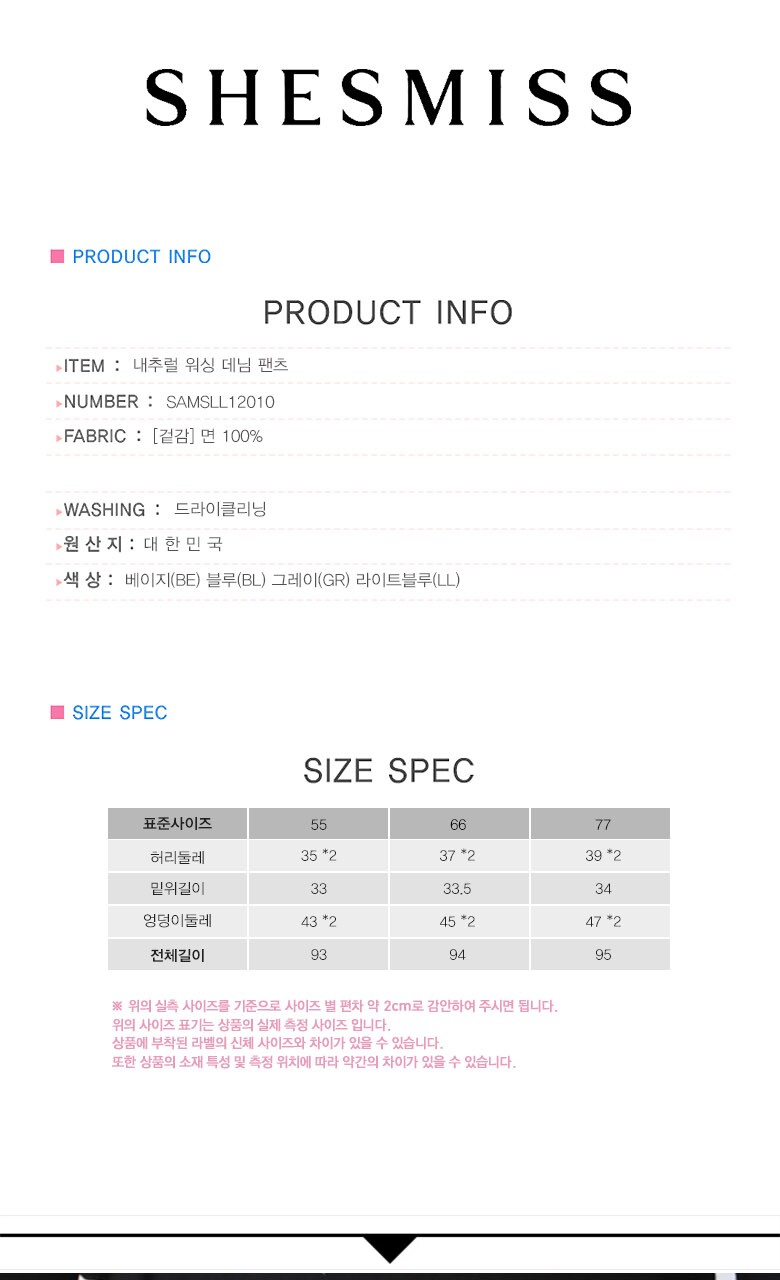 SHESMISS

PRODUCT INFO

PRODUCT INFO

ITEM : 내추럴 워싱 데님 팬츠

NUMBER : SAMSLL12010

FABRIC : [겉감] 면 100%

WASHING : 드라이클리닝

원 산 지 : 대 한 민 국

색 상 : 베이지(BE) 블루(BL) 그레이(GR) 라이트블루(LL)

SIZE SPEC

SIZE SPEC

| 표준사이즈 | 55 | 66 | 77 |
|---|---|---|---|
| 허리둘레 | 35 *2 | 37 *2 | 39 *2 |
| 밑위길이 | 33 | 33.5 | 34 |
| 엉덩이둘레 | 43 *2 | 45 *2 | 47 *2 |
| 전체길이 | 93 | 94 | 95 |

※ 위의 실측 사이즈를 기준으로 사이즈 별 편차 약 2cm로 감안하여 주시면 됩니다.
위의 사이즈 표기는 상품의 실제 측정 사이즈 입니다.
상품에 부착된 라벨의 신체 사이즈와 차이가 있을 수 있습니다.
또한 상품의 소재 특성 및 측정 위치에 따라 약간의 차이가 있을 수 있습니다.